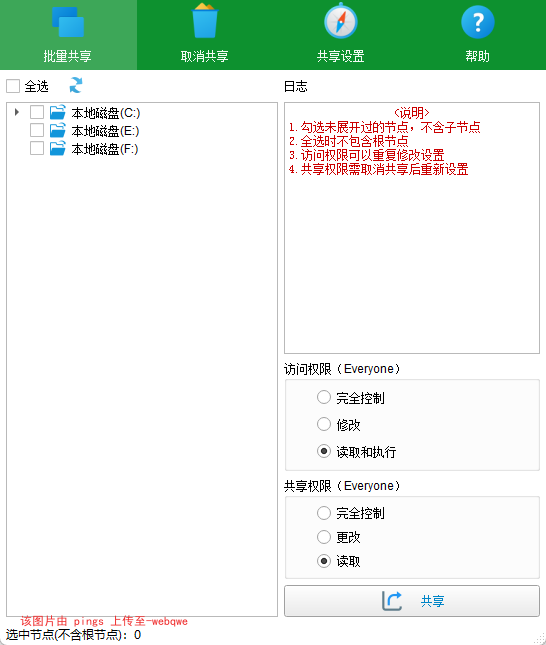 批量共享
取消共享
共享设置
帮助

全选

本地磁盘(C:)
本地磁盘(E:)
本地磁盘(F:)

日志

<说明>
1.勾选未展开过的节点，不含子节点
2.全选时不包含根节点
3.访问权限可以重复修改设置
4.共享权限需取消共享后重新设置

访问权限（Everyone）
完全控制
修改
读取和执行

共享权限（Everyone）
完全控制
更改
读取

共享

该图片由 pings 上传至-webqwe
选中节点(不含根节点)：0